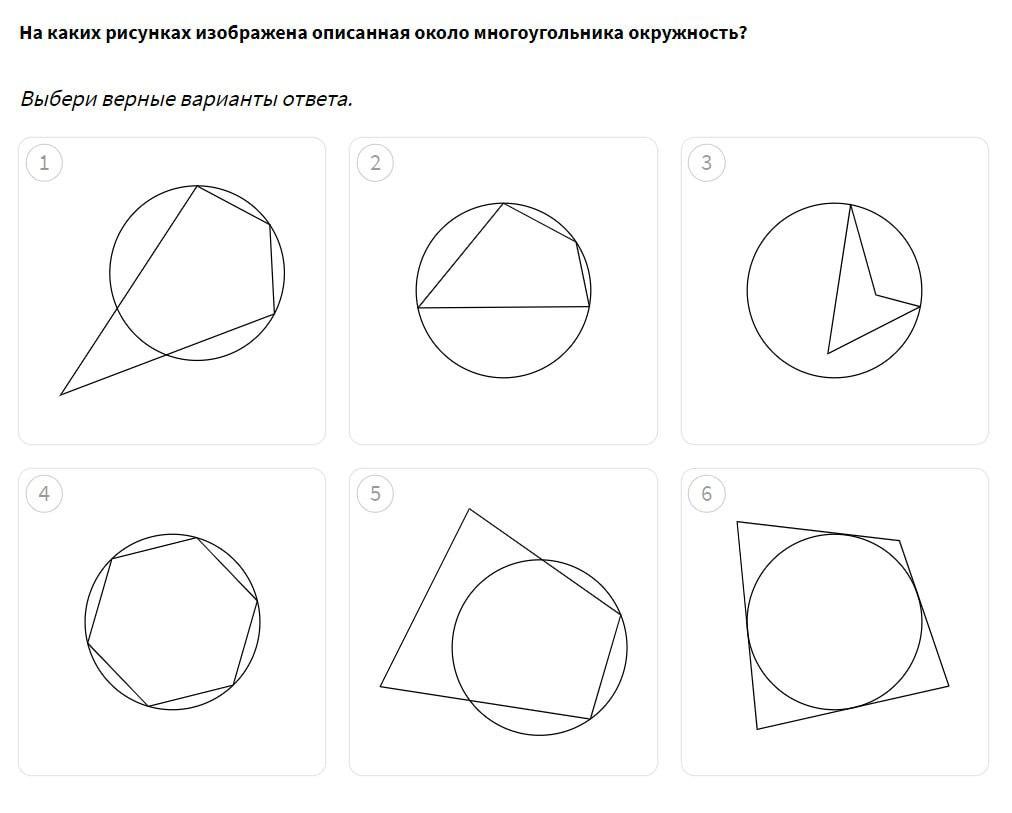 На каких рисунках изображена описанная около многоугольника окружность?

Выбери верные варианты ответа.

1

2

3

4

5

6